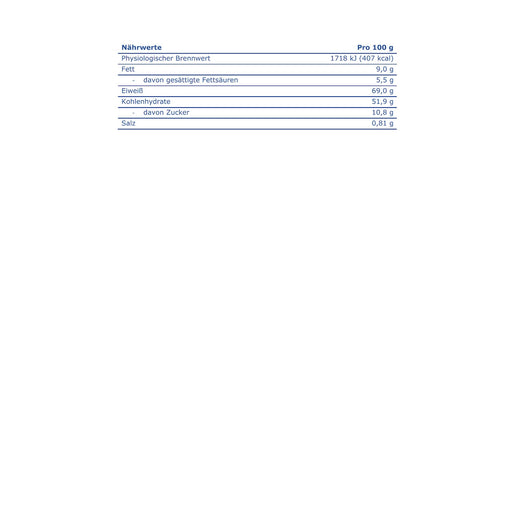 | Nährwerte | Pro 100 g |
|---|---|
| Physiologischer Brennwert | 1718 kJ (407 kcal) |
| Fett | 9,0 g |
| - davon gesättigte Fettsäuren | 5,5 g |
| Eiweiß | 69,0 g |
| Kohlenhydrate | 51,9 g |
| - davon Zucker | 10,8 g |
| Salz | 0,81 g |